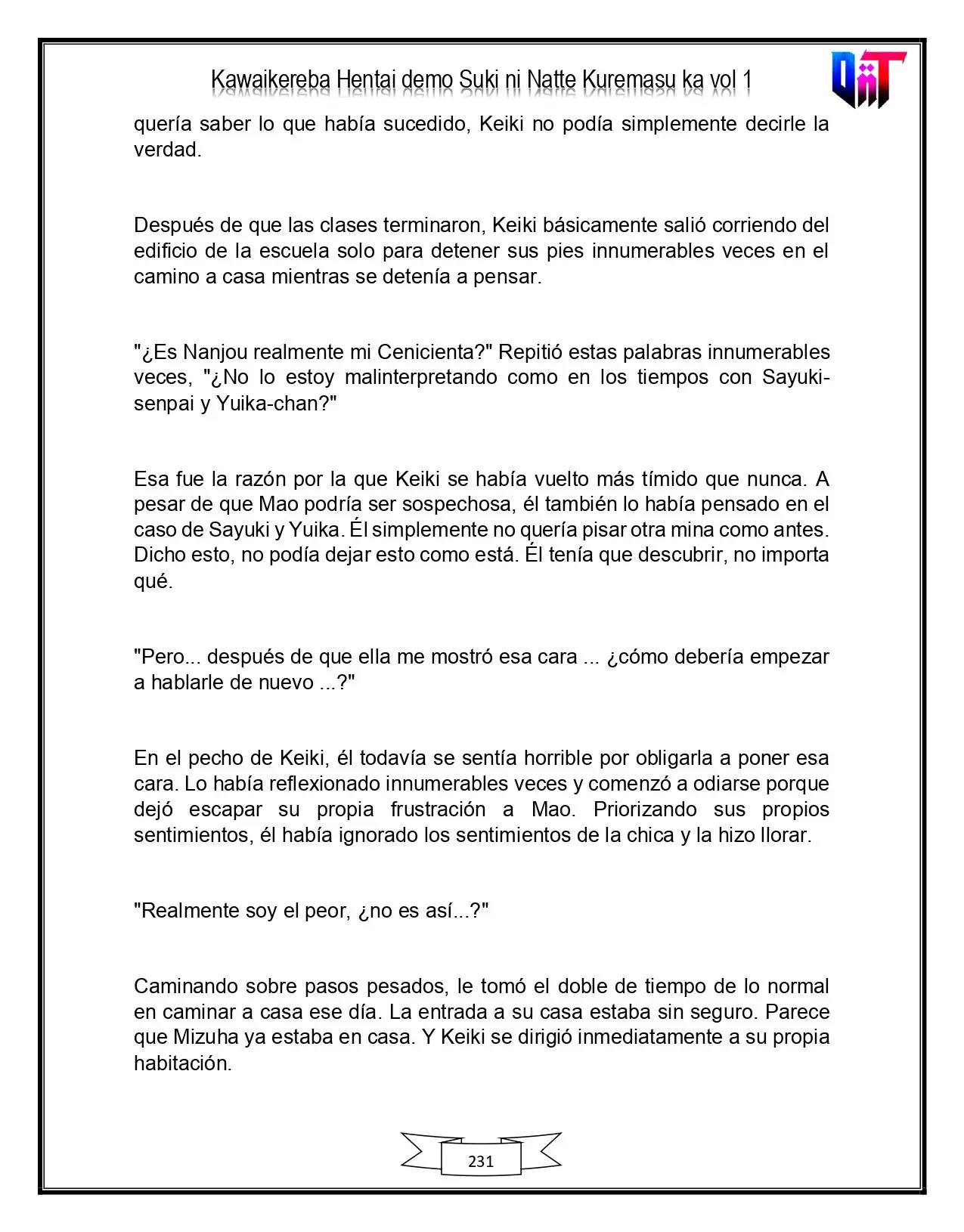 Kawaikereba Hentai demo Suki ni Natte Kuremasu ka vol 1

quería saber lo que había sucedido, Keiki no podía simplemente decirle la verdad.

Después de que las clases terminaron, Keiki básicamente salió corriendo del edificio de la escuela solo para detener sus pies innumerables veces en el camino a casa mientras se detenía a pensar.

"¿Es Nanjou realmente mi Cenicienta?" Repitió estas palabras innumerables veces, "¿No lo estoy malinterpretando como en los tiempos con Sayuki-senpai y Yuika-chan?"

Esa fue la razón por la que Keiki se había vuelto más tímido que nunca. A pesar de que Mao podría ser sospechosa, él también lo había pensado en el caso de Sayuki y Yuika. Él simplemente no quería pisar otra mina como antes. Dicho esto, no podía dejar esto como está. Él tenía que descubrir, no importa qué.

"Pero... después de que ella me mostró esa cara ... ¿cómo debería empezar a hablarle de nuevo ...?"

En el pecho de Keiki, él todavía se sentía horrible por obligarla a poner esa cara. Lo había reflexionado innumerables veces y comenzó a odiarse porque dejó escapar su propia frustración a Mao. Priorizando sus propios sentimientos, él había ignorado los sentimientos de la chica y la hizo llorar.

"Realmente soy el peor, ¿no es así...?"

Caminando sobre pasos pesados, le tomó el doble de tiempo de lo normal en caminar a casa ese día. La entrada a su casa estaba sin seguro. Parece que Mizuha ya estaba en casa. Y Keiki se dirigió inmediatamente a su propia habitación.

231